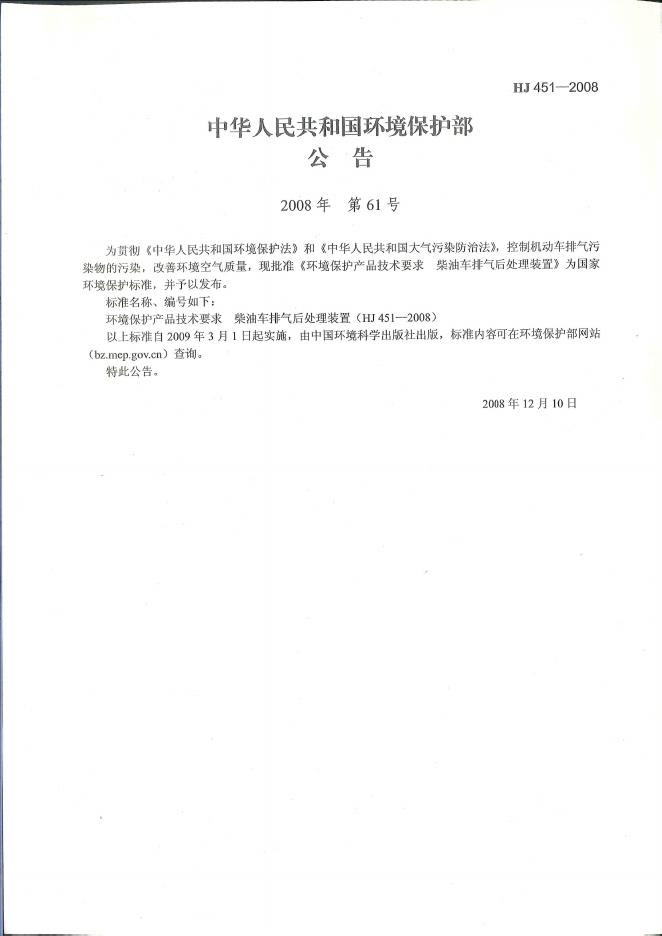 HJ 451—2008

中华人民共和国环境保护部
公　告

2008 年　第 61 号

为贯彻《中华人民共和国环境保护法》和《中华人民共和国大气污染防治法》，控制机动车排气污染物的污染，改善环境空气质量，现批准《环境保护产品技术要求　柴油车排气后处理装置》为国家环境保护标准，并予以发布。

标准名称、编号如下：

环境保护产品技术要求　柴油车排气后处理装置（HJ 451—2008）

以上标准自 2009 年 3 月 1 日起实施，由中国环境科学出版社出版，标准内容可在环境保护部网站（bz.mep.gov.cn）查询。

特此公告。

2008 年 12 月 10 日